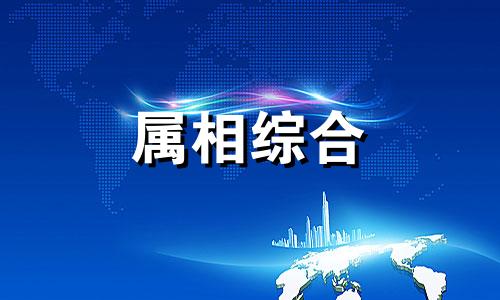 属相综合